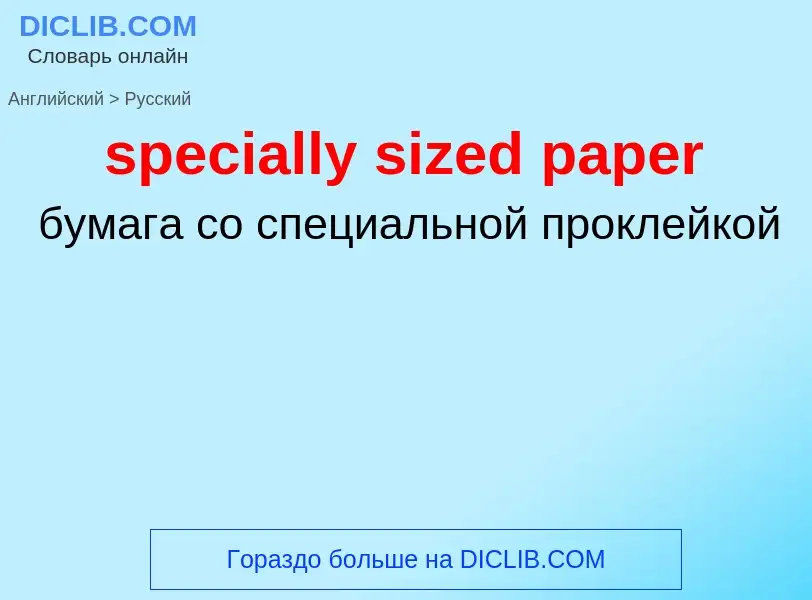 DICLIB.COM
Словарь онлайн

Английский > Русский

specially sized paper

бумага со специальной проклейкой

Гораздо больше на DICLIB.COM